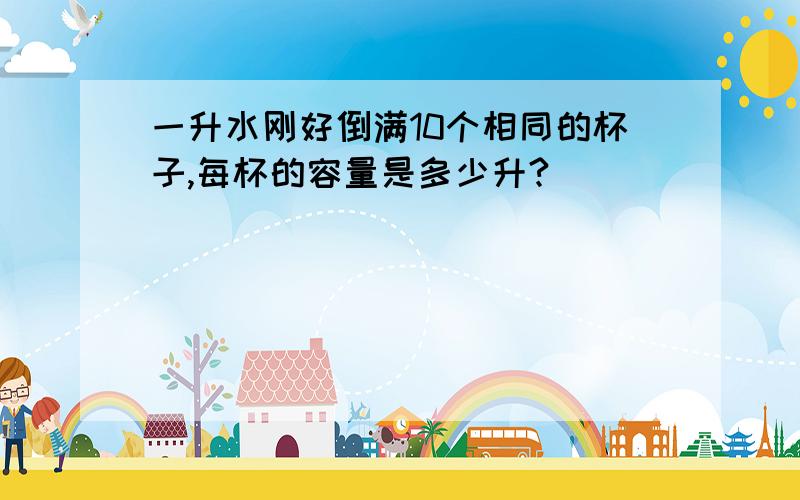 一升水刚好倒满10个相同的杯子,每杯的容量是多少升?